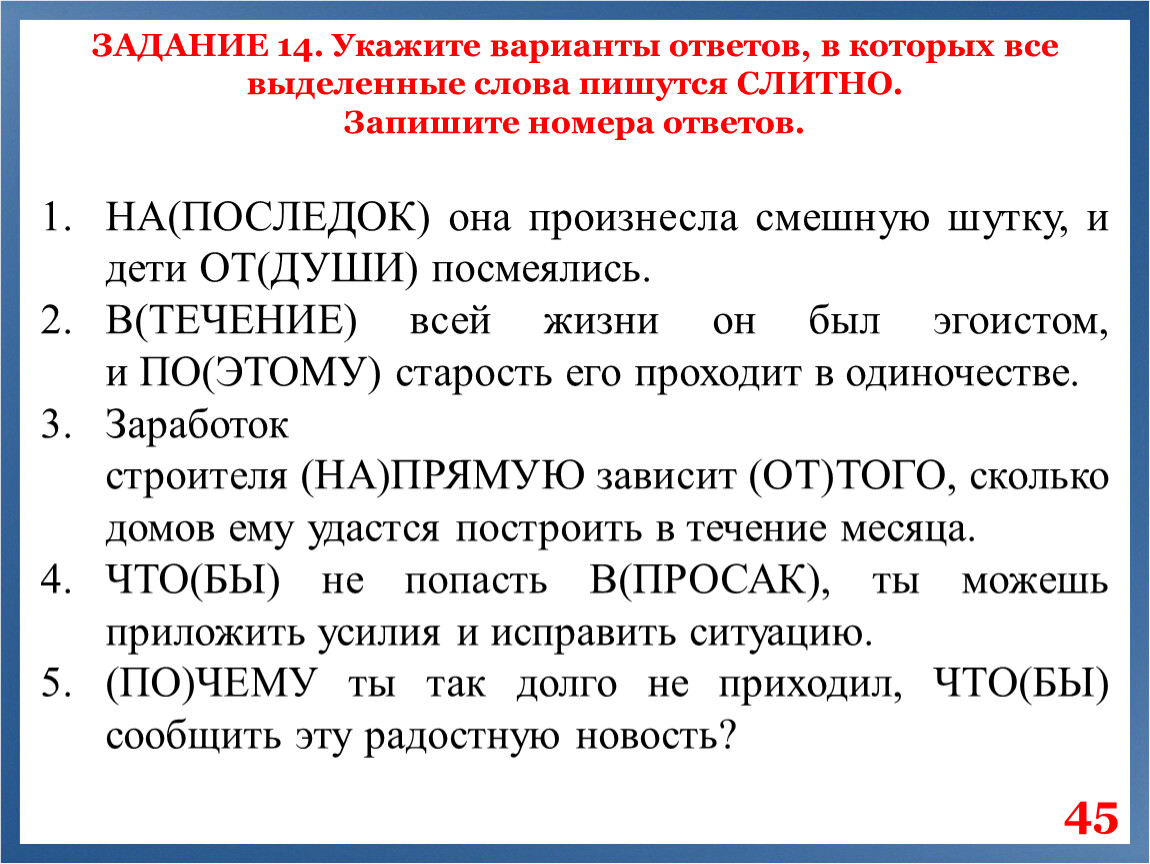 ЗАДАНИЕ 14. Укажите варианты ответов, в которых все выделенные слова пишутся СЛИТНО.
Запишите номера ответов.

1. НА(ПОСЛЕДОК) она произнесла смешную шутку, и дети ОТ(ДУШИ) посмеялись.
2. В(ТЕЧЕНИЕ) всей жизни он был эгоистом, и ПО(ЭТОМУ) старость его проходит в одиночестве.
3. Заработок строителя (НА)ПРЯМУЮ зависит (ОТ)ТОГО, сколько домов ему удастся построить в течение месяца.
4. ЧТО(БЫ) не попасть В(ПРОСАК), ты можешь приложить усилия и исправить ситуацию.
5. (ПО)ЧЕМУ ты так долго не приходил, ЧТО(БЫ) сообщить эту радостную новость?

45